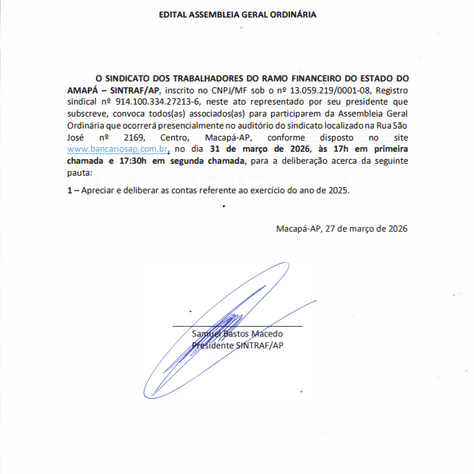 EDITAL ASSEMBLEIA GERAL ORDINÁRIA

O SINDICATO DOS TRABALHADORES DO RAMO FINANCEIRO DO ESTADO DO AMAPÁ – SINTRAF/AP, inscrito no CNPJ/MF sob o nº 13.059.219/0001-08, Registro sindical nº 914.100.334.27213-6, neste ato representado por seu presidente que subscreve, convoca todos(as) associados(as) para participarem da Assembleia Geral Ordinária que ocorrerá presencialmente no auditório do sindicato localizado na Rua São José nº 2169, Centro, Macapá-AP, conforme disposto no site www.bancariosap.com.br, no dia 31 de março de 2026, às 17h em primeira chamada e 17:30h em segunda chamada, para a deliberação acerca da seguinte pauta:

1 – Apreciar e deliberar as contas referente ao exercício do ano de 2025.

Macapá-AP, 27 de março de 2026

Samuel Bastos Macedo
Presidente SINTRAF/AP